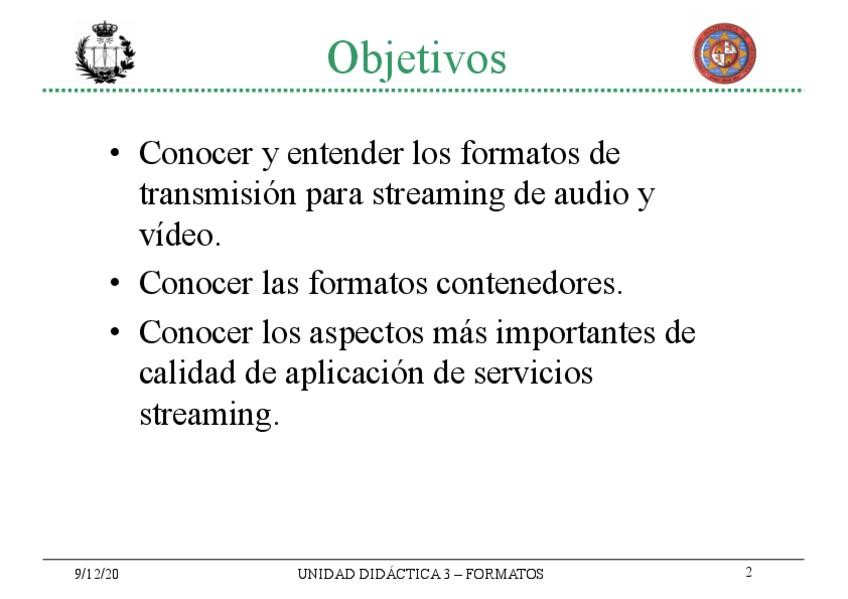 Objetivos

• Conocer y entender los formatos de transmisión para streaming de audio y vídeo.
• Conocer las formatos contenedores.
• Conocer los aspectos más importantes de calidad de aplicación de servicios streaming.

9/12/20 UNIDAD DIDÁCTICA 3 – FORMATOS 2